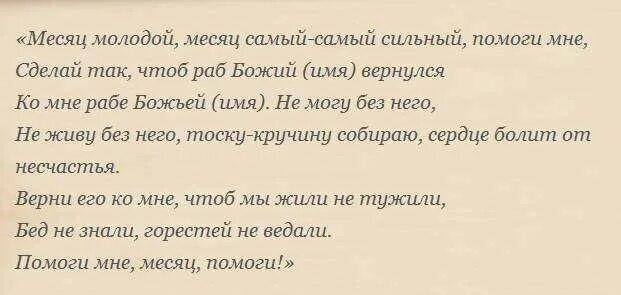 «Месяц молодой, месяц самый-самый сильный, помоги мне,
Сделай так, чтоб раб Божий (имя) вернулся
Ко мне рабе Божьей (имя). Не могу без него,
Не живу без него, тоску-кручину собираю, сердце болит от несчастья.
Верни его ко мне, чтоб мы жили не тужили,
Бед не знали, горестей не ведали.
Помоги мне, месяц, помоги!»